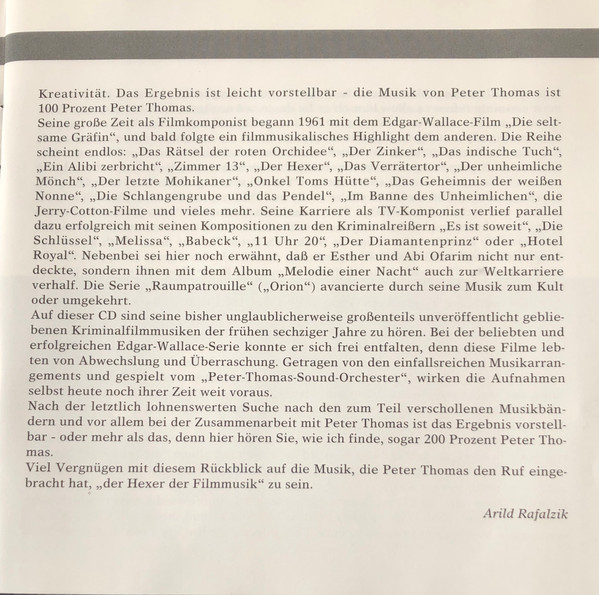 Kreativität. Das Ergebnis ist leicht vorstellbar - die Musik von Peter Thomas ist 100 Prozent Peter Thomas.
Seine große Zeit als Filmkomponist begann 1961 mit dem Edgar-Wallace-Film „Die seltsame Gräfin“, und bald folgte ein filmmusikalisches Highlight dem anderen. Die Reihe scheint endlos: „Das Rätsel der roten Orchidee“, „Der Zinker“, „Das indische Tuch“, „Ein Alibi zerbricht“, „Zimmer 13“, „Der Hexer“, „Das Verrätertor“, „Der unheimliche Mönch“, „Der letzte Mohikaner“, „Onkel Toms Hütte“, „Das Geheimnis der weißen Nonne“, „Die Schlangengrube und das Pendel“, „Im Banne des Unheimlichen“, die Jerry-Cotton-Filme und vieles mehr. Seine Karriere als TV-Komponist verlief parallel dazu erfolgreich mit seinen Kompositionen zu den Kriminalreißern „Es ist soweit“, „Die Schlüssel“, „Melissa“, „Babeck“, „11 Uhr 20“, „Der Diamantenprinz“ oder „Hotel Royal“. Nebenbei sei hier noch erwähnt, daß er Esther und Abi Ofarim nicht nur entdeckte, sondern ihnen mit dem Album „Melodie einer Nacht“ auch zur Weltkarriere verhalf. Die Serie „Raumpatrouille“ („Orion“) avancierte durch seine Musik zum Kult oder umgekehrt.
Auf dieser CD sind seine bisher unglaublicherweise großenteils unveröffentlicht gebliebenen Kriminalfilmmusiken der frühen sechziger Jahre zu hören. Bei der beliebten und erfolgreichen Edgar-Wallace-Serie konnte er sich frei entfalten, denn diese Filme lebten von Abwechslung und Überraschung. Getragen von den einfallsreichen Musikarrangements und gespielt vom „Peter-Thomas-Sound-Orchester“, wirken die Aufnahmen selbst heute noch ihrer Zeit weit voraus.
Nach der letztlich lohnenswerten Suche nach den zum Teil verschollenen Musikbändern und vor allem bei der Zusammenarbeit mit Peter Thomas ist das Ergebnis vorstellbar - oder mehr als das, denn hier hören Sie, wie ich finde, sogar 200 Prozent Peter Thomas.
Viel Vergnügen mit diesem Rückblick auf die Musik, die Peter Thomas den Ruf eingebracht hat, „der Hexer der Filmmusik“ zu sein.

Arild Rafalzik